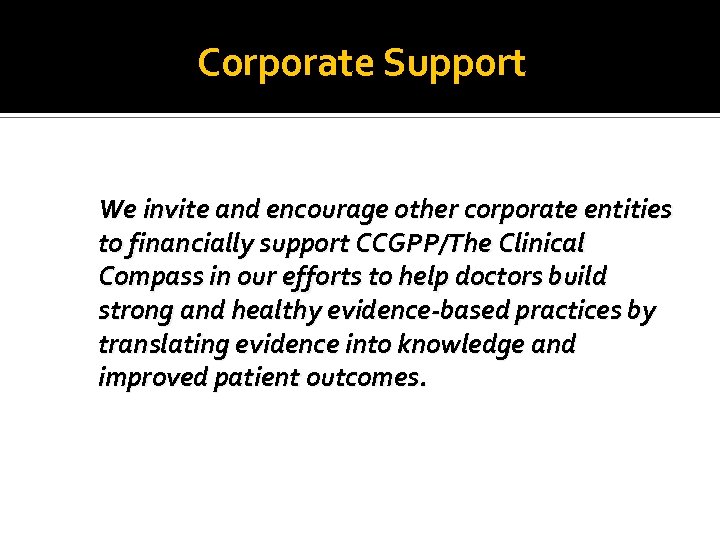 Corporate Support

We invite and encourage other corporate entities to financially support CCGPP/The Clinical Compass in our efforts to help doctors build strong and healthy evidence-based practices by translating evidence into knowledge and improved patient outcomes.